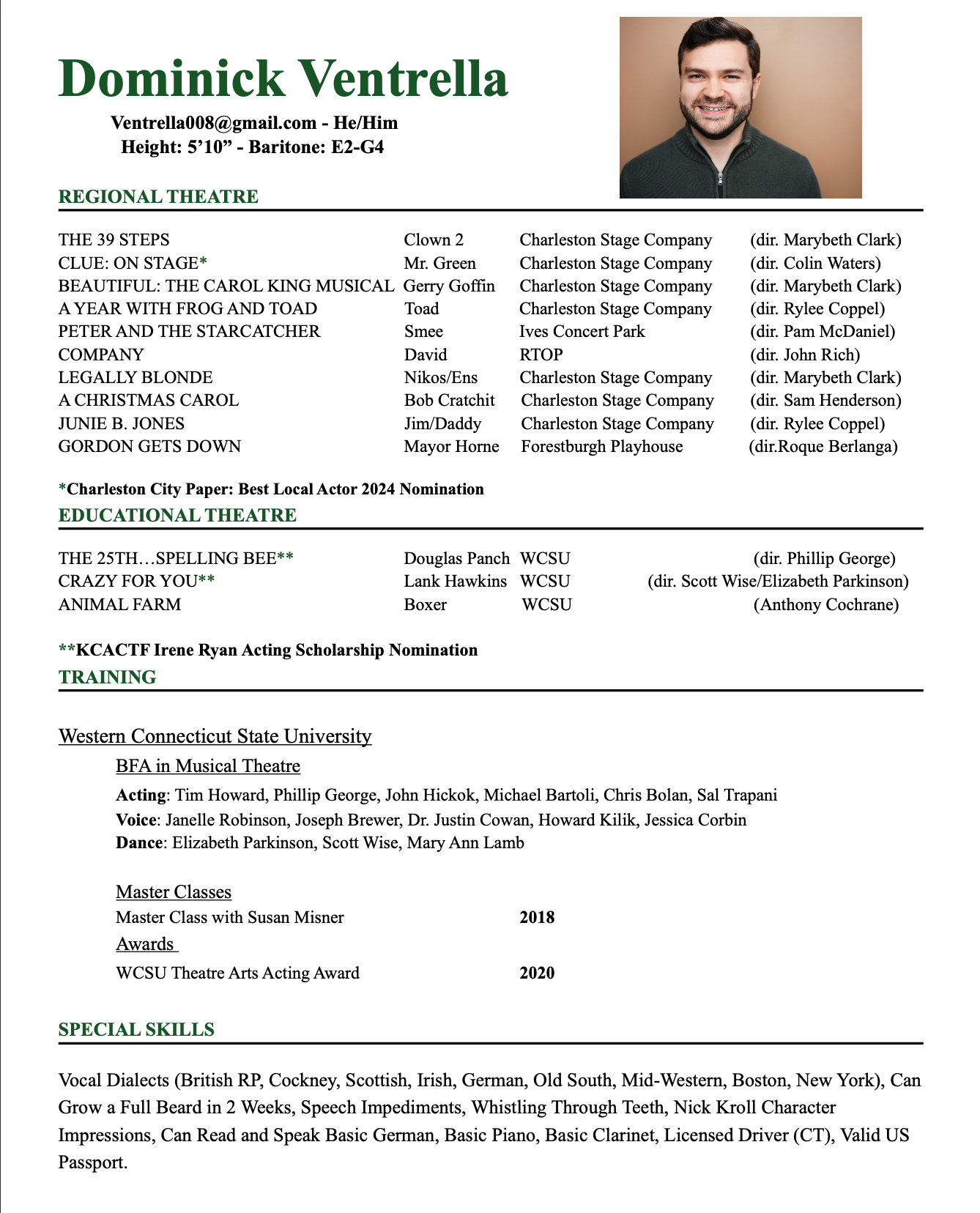 Dominick Ventrella

Ventrella008@gmail.com - He/Him
Height: 5’10” - Baritone: E2-G4

REGIONAL THEATRE

| | | | |
|---|---|---|---|
| THE 39 STEPS | Clown 2 | Charleston Stage Company | (dir. Marybeth Clark) |
| CLUE: ON STAGE* | Mr. Green | Charleston Stage Company | (dir. Colin Waters) |
| BEAUTIFUL: THE CAROL KING MUSICAL | Gerry Goffin | Charleston Stage Company | (dir. Marybeth Clark) |
| A YEAR WITH FROG AND TOAD | Toad | Charleston Stage Company | (dir. Rylee Coppel) |
| PETER AND THE STARCATCHER | Smee | Ives Concert Park | (dir. Pam McDaniel) |
| COMPANY | David | RTOP | (dir. John Rich) |
| LEGALLY BLONDE | Nikos/Ens | Charleston Stage Company | (dir. Marybeth Clark) |
| A CHRISTMAS CAROL | Bob Cratchit | Charleston Stage Company | (dir. Sam Henderson) |
| JUNIE B. JONES | Jim/Daddy | Charleston Stage Company | (dir. Rylee Coppel) |
| GORDON GETS DOWN | Mayor Horne | Forestburgh Playhouse | (dir.Roque Berlanga) |

*Charleston City Paper: Best Local Actor 2024 Nomination

EDUCATIONAL THEATRE

| | | | |
|---|---|---|---|
| THE 25TH…SPELLING BEE** | Douglas Panch | WCSU | (dir. Phillip George) |
| CRAZY FOR YOU** | Lank Hawkins | WCSU | (dir. Scott Wise/Elizabeth Parkinson) |
| ANIMAL FARM | Boxer | WCSU | (Anthony Cochrane) |

**KCACTF Irene Ryan Acting Scholarship Nomination

TRAINING

Western Connecticut State University

BFA in Musical Theatre

Acting: Tim Howard, Phillip George, John Hickok, Michael Bartoli, Chris Bolan, Sal Trapani
Voice: Janelle Robinson, Joseph Brewer, Dr. Justin Cowan, Howard Kilik, Jessica Corbin
Dance: Elizabeth Parkinson, Scott Wise, Mary Ann Lamb

Master Classes
Master Class with Susan Misner 2018
Awards
WCSU Theatre Arts Acting Award 2020

SPECIAL SKILLS

Vocal Dialects (British RP, Cockney, Scottish, Irish, German, Old South, Mid-Western, Boston, New York), Can Grow a Full Beard in 2 Weeks, Speech Impediments, Whistling Through Teeth, Nick Kroll Character Impressions, Can Read and Speak Basic German, Basic Piano, Basic Clarinet, Licensed Driver (CT), Valid US Passport.